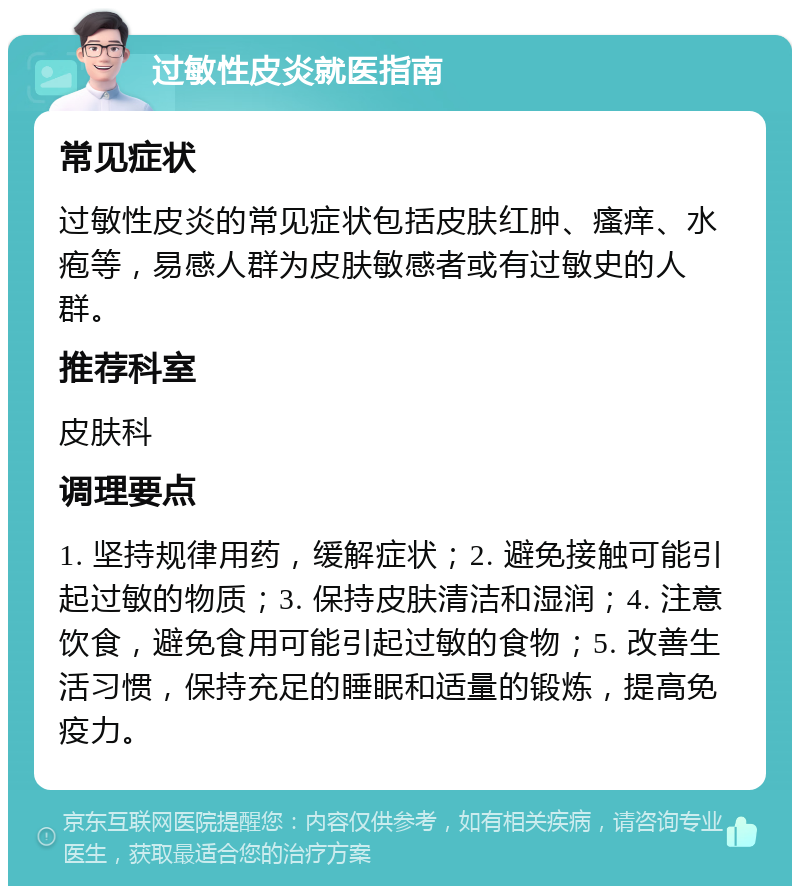 过敏性皮炎就医指南

常见症状

过敏性皮炎的常见症状包括皮肤红肿、瘙痒、水疱等，易感人群为皮肤敏感者或有过敏史的人群。

推荐科室

皮肤科

调理要点

1. 坚持规律用药，缓解症状；2. 避免接触可能引起过敏的物质；3. 保持皮肤清洁和湿润；4. 注意饮食，避免食用可能引起过敏的食物；5. 改善生活习惯，保持充足的睡眠和适量的锻炼，提高免疫力。

京东互联网医院提醒您：内容仅供参考，如有相关疾病，请咨询专业医生，获取最适合您的治疗方案